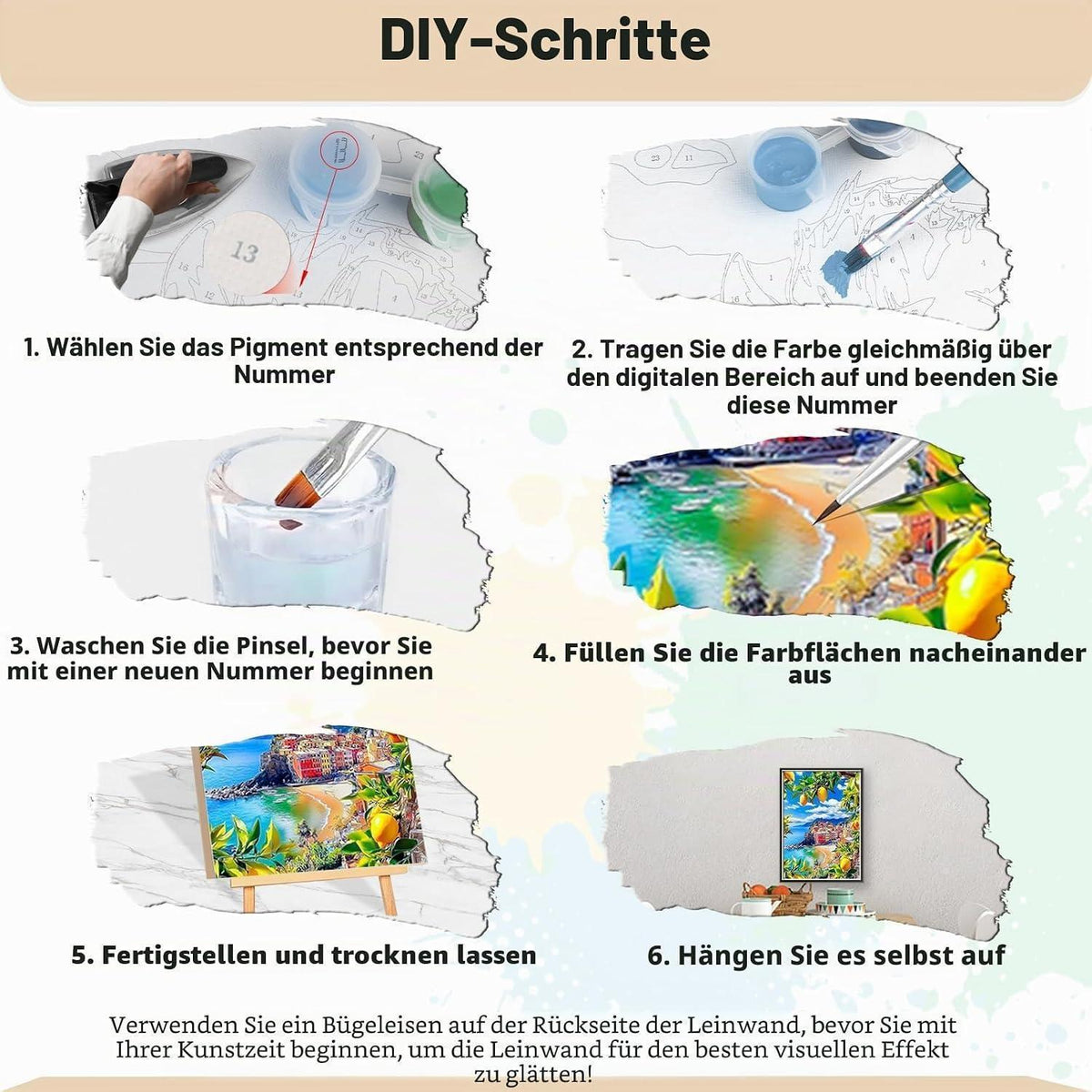 DIY-Schritte

13

1. Wählen Sie das Pigment entsprechend der Nummer

2. Tragen Sie die Farbe gleichmäßig über den digitalen Bereich auf und beenden Sie diese Nummer

3. Waschen Sie die Pinsel, bevor Sie mit einer neuen Nummer beginnen

4. Füllen Sie die Farbflächen nacheinander aus

5. Fertigstellen und trocknen lassen

6. Hängen Sie es selbst auf

Verwenden Sie ein Bügeleisen auf der Rückseite der Leinwand, bevor Sie mit Ihrer Kunstzeit beginnen, um die Leinwand für den besten visuellen Effekt zu glätten!